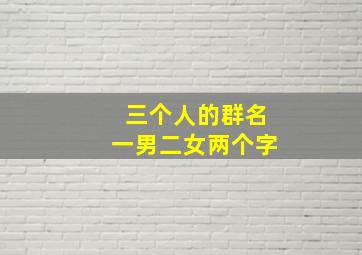 三个人的群名
一男二女两个字